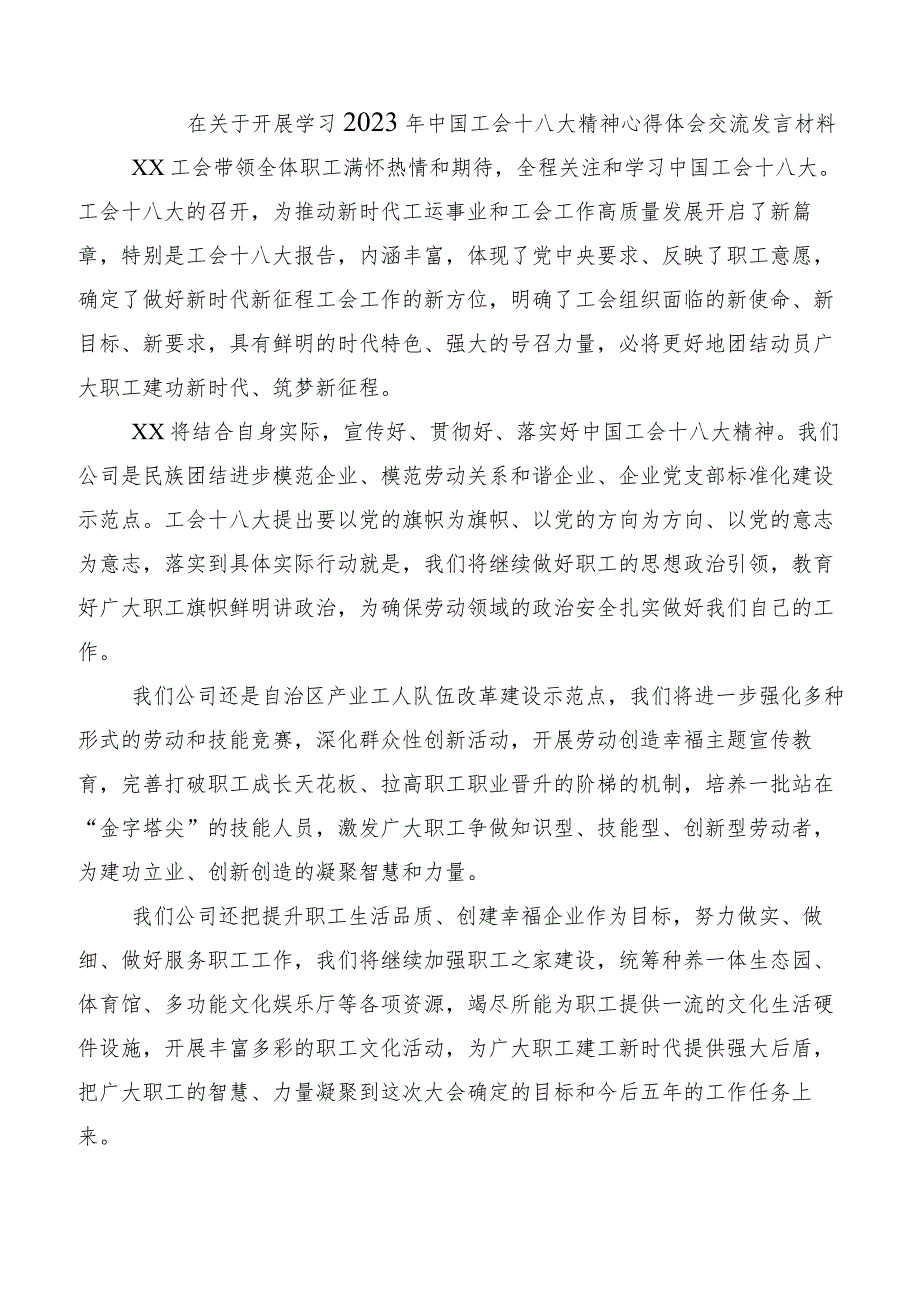 在关于开展学习2023年中国工会十八大精神心得体会交流发言材料

XX工会带领全体职工满怀热情和期待，全程关注和学习中国工会十八大。工会十八大的召开，为推动新时代工运事业和工会工作高质量发展开启了新篇章，特别是工会十八大报告，内涵丰富，体现了党中央要求、反映了职工意愿，确定了做好新时代新征程工会工作的新方位，明确了工会组织面临的新使命、新目标、新要求，具有鲜明的时代特色、强大的号召力量，必将更好地团结动员广大职工建功新时代、筑梦新征程。

XX将结合自身实际，宣传好、贯彻好、落实好中国工会十八大精神。我们公司是民族团结进步模范企业、模范劳动关系和谐企业、企业党支部标准化建设示范点。工会十八大提出要以党的旗帜为旗帜、以党的方向为方向、以党的意志为意志，落实到具体实际行动就是，我们将继续做好职工的思想政治引领，教育好广大职工旗帜鲜明讲政治，为确保劳动领域的政治安全扎实做好我们自己的工作。

我们公司还是自治区产业工人队伍改革建设示范点，我们将进一步强化多种形式的劳动和技能竞赛，深化群众性创新活动，开展劳动创造幸福主题宣传教育，完善打破职工成长天花板、拉高职工职业晋升的阶梯的机制，培养一批站在“金字塔尖”的技能人员，激发广大职工争做知识型、技能型、创新型劳动者，为建功立业、创新创造的凝聚智慧和力量。

我们公司还把提升职工生活品质、创建幸福企业作为目标，努力做实、做细、做好服务职工工作，我们将继续加强职工之家建设，统筹种养一体生态园、体育馆、多功能文化娱乐厅等各项资源，竭尽所能为职工提供一流的文化生活硬件设施，开展丰富多彩的职工文化活动，为广大职工建工新时代提供强大后盾，把广大职工的智慧、力量凝聚到这次大会确定的目标和今后五年的工作任务上来。